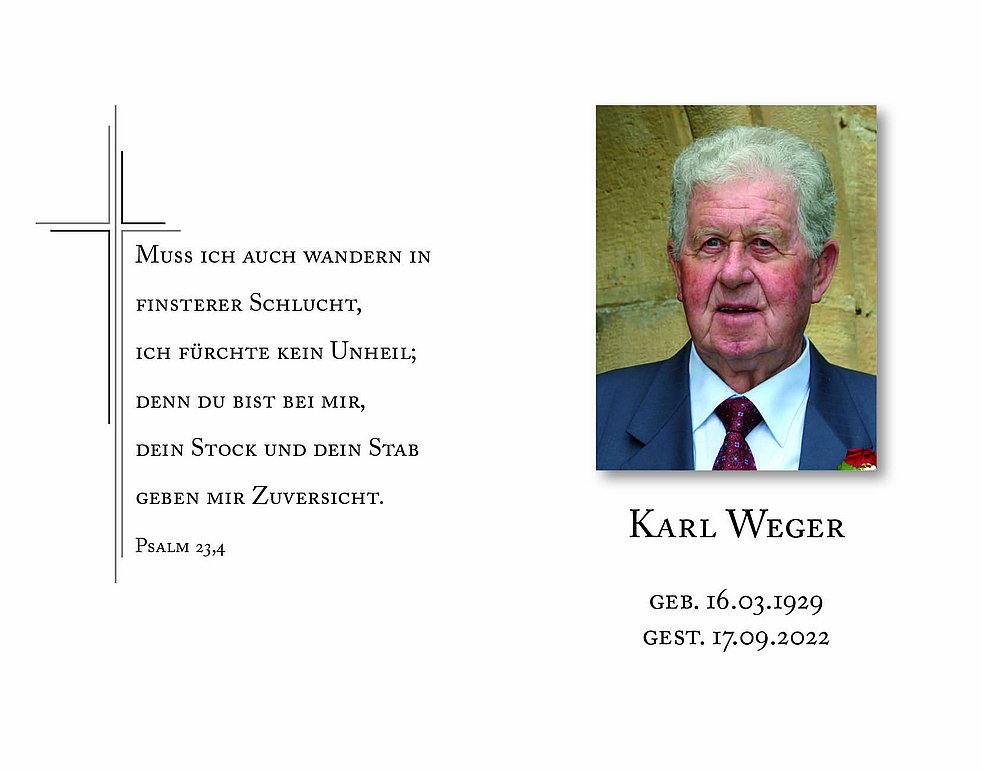 Muss ich auch wandern in finsterer Schlucht, ich fürchte kein Unheil; denn du bist bei mir, dein Stock und dein Stab geben mir Zuversicht.

Psalm 23,4

Karl Weger

geb. 16.03.1929
gest. 17.09.2022